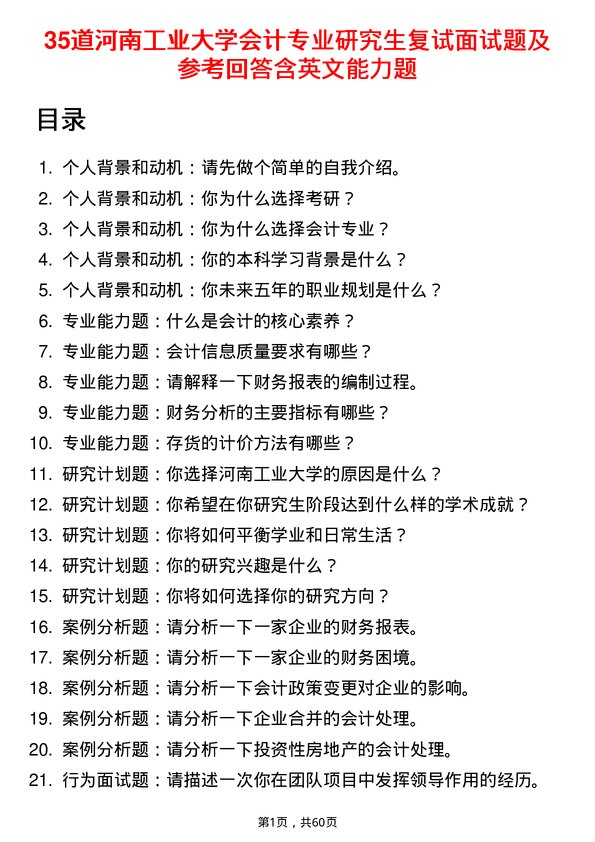 35道河南工业大学会计专业研究生复试面试题及参考回答含英文能力题

目录

1. 个人背景和动机：请先做个简单的自我介绍。
2. 个人背景和动机：你为什么选择考研？
3. 个人背景和动机：你为什么选择会计专业？
4. 个人背景和动机：你的本科学习背景是什么？
5. 个人背景和动机：你未来五年的职业规划是什么？
6. 专业能力题：什么是会计的核心素养？
7. 专业能力题：会计信息质量要求有哪些？
8. 专业能力题：请解释一下财务报表的编制过程。
9. 专业能力题：财务分析的主要指标有哪些？
10. 专业能力题：存货的计价方法有哪些？
11. 研究计划题：你选择河南工业大学的原因是什么？
12. 研究计划题：你希望在你研究生阶段达到什么样的学术成就？
13. 研究计划题：你将如何平衡学业和日常生活？
14. 研究计划题：你的研究兴趣是什么？
15. 研究计划题：你将如何选择你的研究方向？
16. 案例分析题：请分析一下一家企业的财务报表。
17. 案例分析题：请分析一下一家企业的财务困境。
18. 案例分析题：请分析一下会计政策变更对企业的影响。
19. 案例分析题：请分析一下企业合并的会计处理。
20. 案例分析题：请分析一下投资性房地产的会计处理。
21. 行为面试题：请描述一次你在团队项目中发挥领导作用的经历。

第1页，共60页